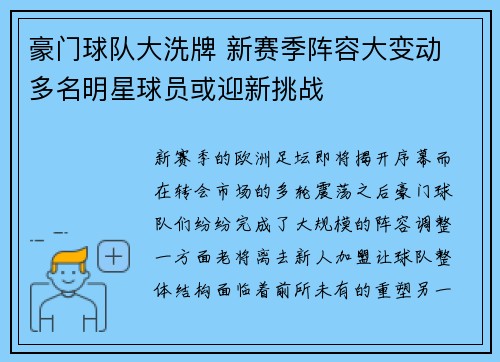 豪门球队大洗牌 新赛季阵容大变动 多名明星球员或迎新挑战

新赛季的欧洲足坛即将揭开序幕而在转会市场的多轮震荡之后豪门球队们纷纷完成了大规模的阵容调整一方面老将离去新人加盟让球队整体结构面临着前所未有的重塑另一